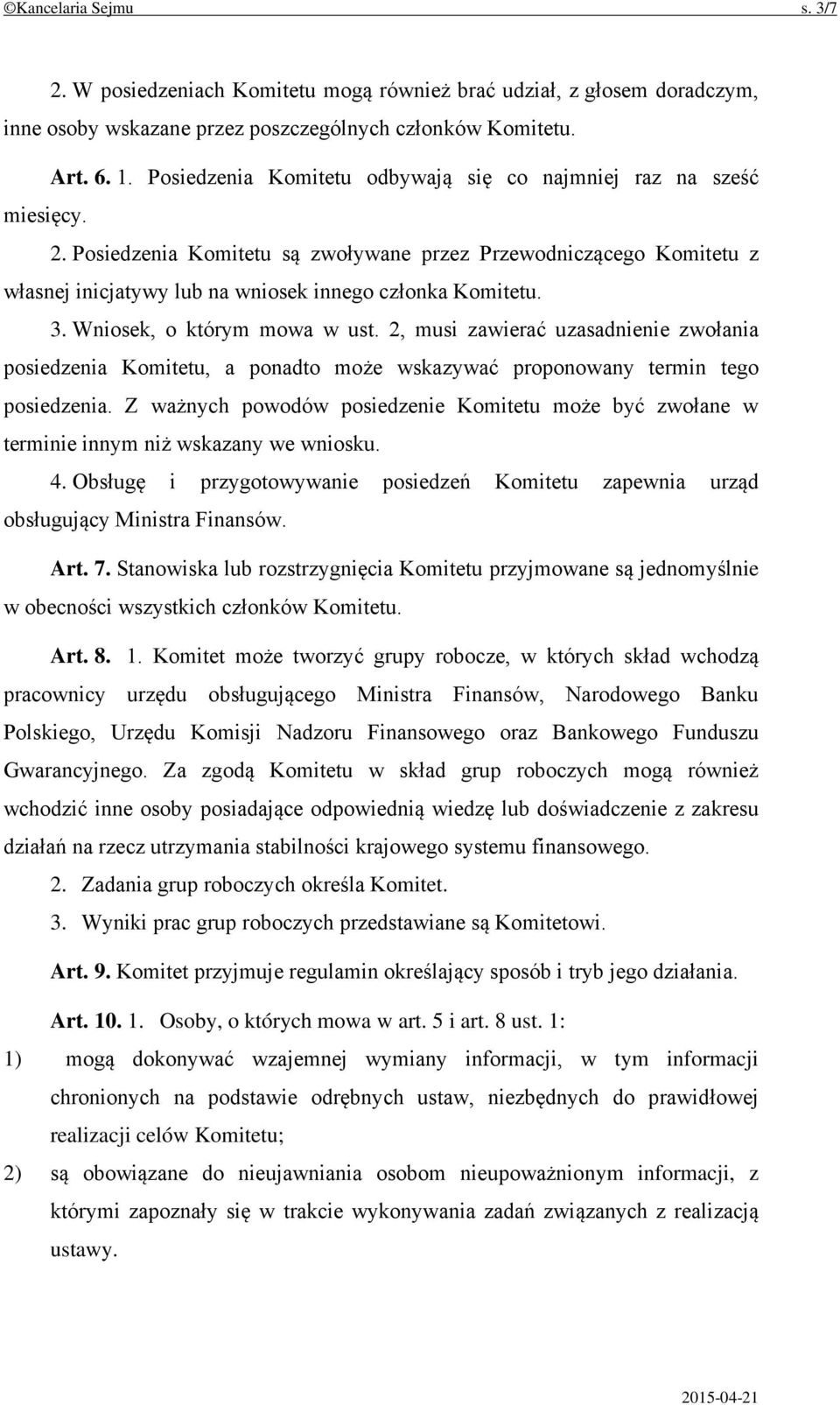 ©Kancelaria Sejmu s. 3/7

2. W posiedzeniach Komitetu mogą również brać udział, z głosem doradczym, inne osoby wskazane przez poszczególnych członków Komitetu.

Art. 6. 1. Posiedzenia Komitetu odbywają się co najmniej raz na sześć miesięcy.

2. Posiedzenia Komitetu są zwoływane przez Przewodniczącego Komitetu z własnej inicjatywy lub na wniosek innego członka Komitetu.

3. Wniosek, o którym mowa w ust. 2, musi zawierać uzasadnienie zwołania posiedzenia Komitetu, a ponadto może wskazywać proponowany termin tego posiedzenia. Z ważnych powodów posiedzenie Komitetu może być zwołane w terminie innym niż wskazany we wniosku.

4. Obsługę i przygotowywanie posiedzeń Komitetu zapewnia urząd obsługujący Ministra Finansów.

Art. 7. Stanowiska lub rozstrzygnięcia Komitetu przyjmowane są jednomyślnie w obecności wszystkich członków Komitetu.

Art. 8. 1. Komitet może tworzyć grupy robocze, w których skład wchodzą pracownicy urzędu obsługującego Ministra Finansów, Narodowego Banku Polskiego, Urzędu Komisji Nadzoru Finansowego oraz Bankowego Funduszu Gwarancyjnego. Za zgodą Komitetu w skład grup roboczych mogą również wchodzić inne osoby posiadające odpowiednią wiedzę lub doświadczenie z zakresu działań na rzecz utrzymania stabilności krajowego systemu finansowego.

2. Zadania grup roboczych określa Komitet.

3. Wyniki prac grup roboczych przedstawiane są Komitetowi.

Art. 9. Komitet przyjmuje regulamin określający sposób i tryb jego działania.

Art. 10. 1. Osoby, o których mowa w art. 5 i art. 8 ust. 1:

1) mogą dokonywać wzajemnej wymiany informacji, w tym informacji chronionych na podstawie odrębnych ustaw, niezbędnych do prawidłowej realizacji celów Komitetu;

2) są obowiązane do nieujawniania osobom nieupoważnionym informacji, z którymi zapoznały się w trakcie wykonywania zadań związanych z realizacją ustawy.

2015-04-21